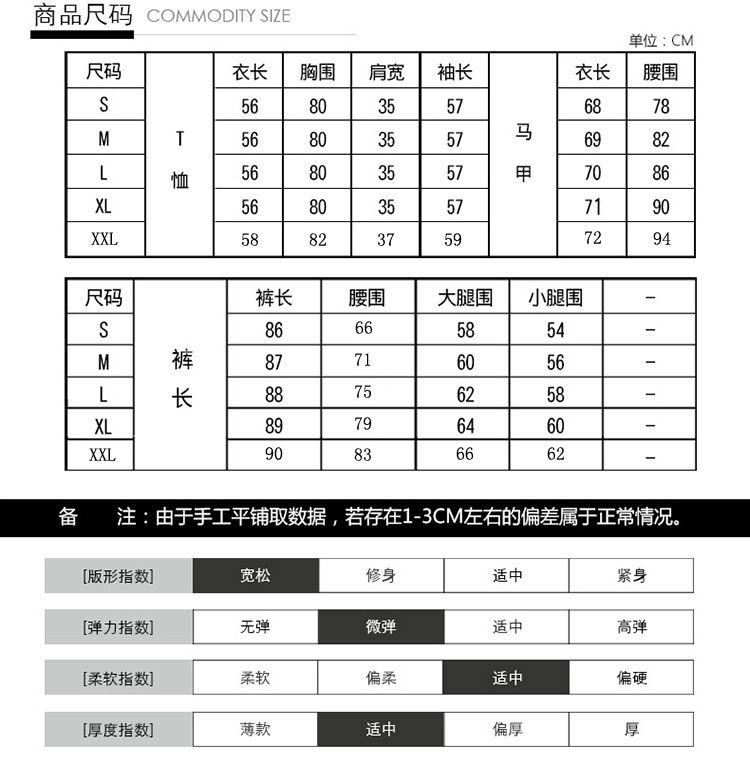 商品尺码 COMMODITY SIZE

单位：CM

| 尺码 | | 衣长 | 胸围 | 肩宽 | 袖长 | | 衣长 | 腰围 |
|---|---|---|---|---|---|---|---|---|
| S | T恤 | 56 | 80 | 35 | 57 | 马甲 | 68 | 78 |
| M | | 56 | 80 | 35 | 57 | | 69 | 82 |
| L | | 56 | 80 | 35 | 57 | | 70 | 86 |
| XL | | 56 | 80 | 35 | 57 | | 71 | 90 |
| XXL | | 58 | 82 | 37 | 59 | | 72 | 94 |

| 尺码 | | 裤长 | 腰围 | 大腿围 | 小腿围 | – |
|---|---|---|---|---|---|---|
| S | 裤长 | 86 | 66 | 58 | 54 | – |
| M | | 87 | 71 | 60 | 56 | – |
| L | | 88 | 75 | 62 | 58 | – |
| XL | | 89 | 79 | 64 | 60 | – |
| XXL | | 90 | 83 | 66 | 62 | – |

备 注：由于手工平铺取数据，若存在1-3CM左右的偏差属于正常情况。

| [版形指数] | 宽松 | 修身 | 适中 | 紧身 |
|---|---|---|---|---|
| [弹力指数] | 无弹 | 微弹 | 适中 | 高弹 |
| [柔软指数] | 柔软 | 偏柔 | 适中 | 偏硬 |
| [厚度指数] | 薄款 | 适中 | 偏厚 | 厚 |